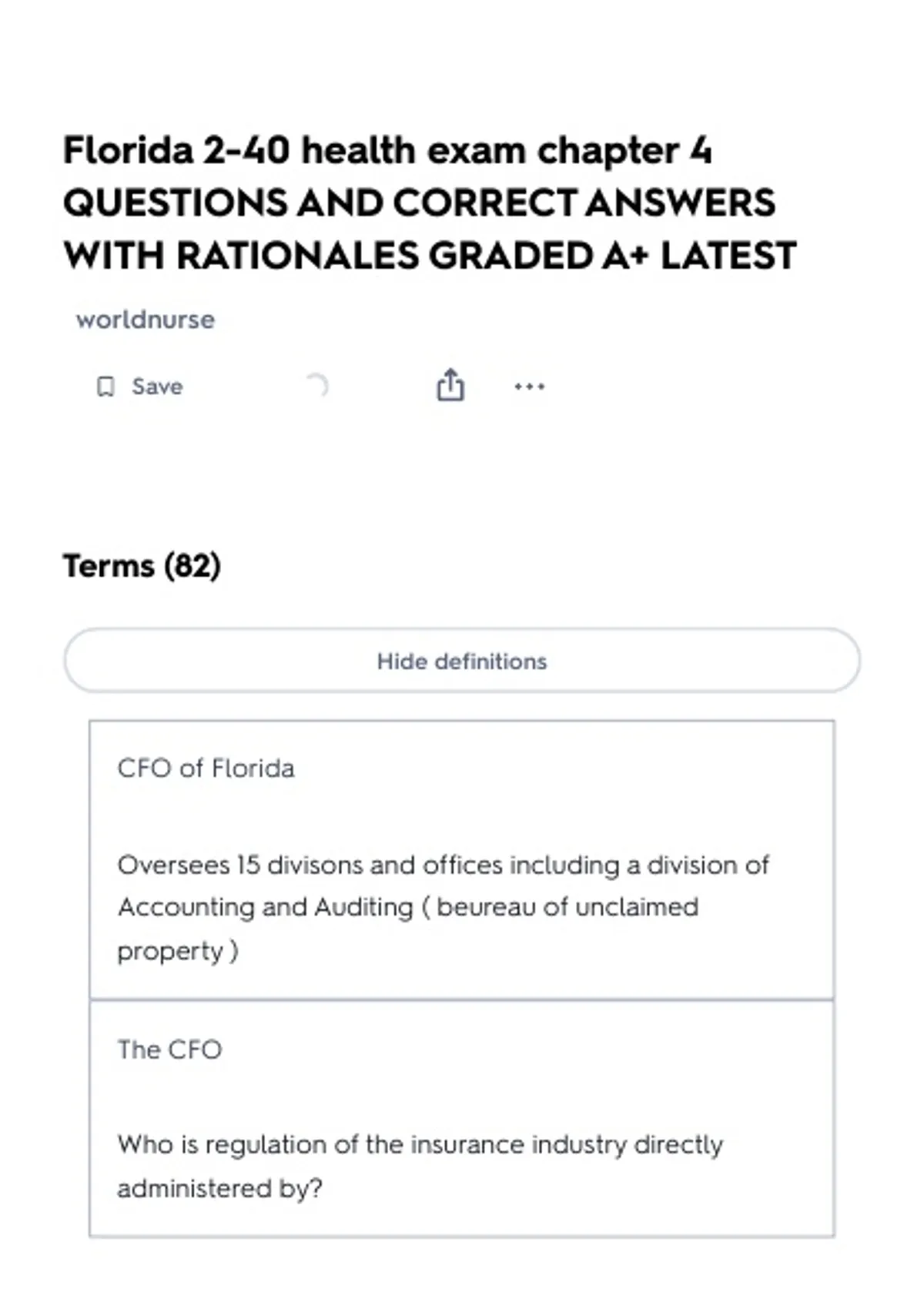 Florida 2-40 health exam chapter 4 QUESTIONS AND CORRECT ANSWERS WITH RATIONALES GRADED A+ LATEST

worldnurse

Save

Terms (82)

Hide definitions

CFO of Florida

Oversees 15 divisons and offices including a division of Accounting and Auditing ( beureau of unclaimed property )

The CFO

Who is regulation of the insurance industry directly administered by?